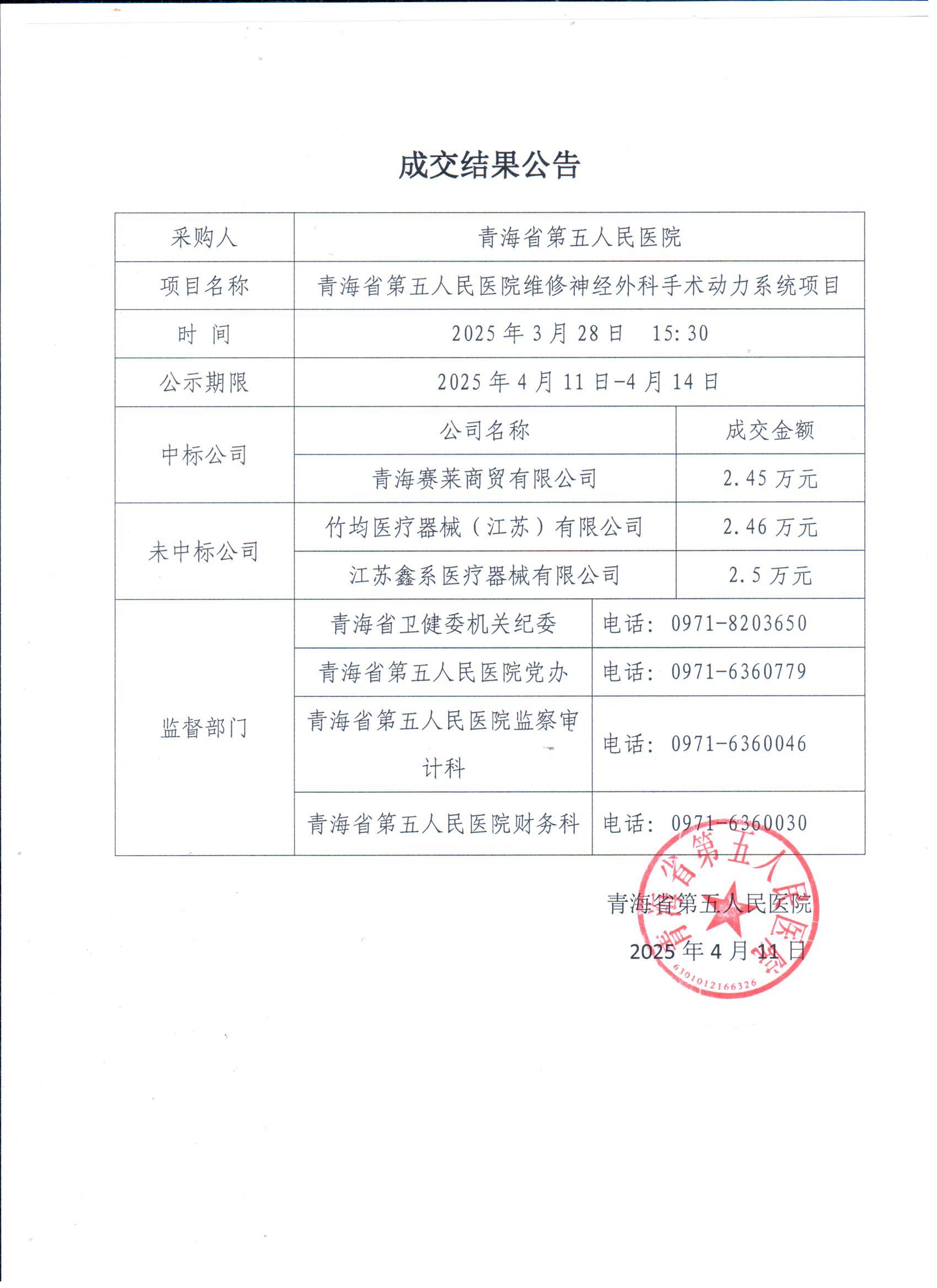 成交结果公告

| 采购人 | 青海省第五人民医院 | |
|---|---|---|
| 项目名称 | 青海省第五人民医院维修神经外科手术动力系统项目 | |
| 时 间 | 2025 年 3 月 28 日 15: 30 | |
| 公示期限 | 2025 年 4 月 11 日-4 月 14 日 | |
| 中标公司 | 公司名称 | 成交金额 |
| | 青海赛莱商贸有限公司 | 2.45 万元 |
| 未中标公司 | 竹均医疗器械（江苏）有限公司 | 2.46 万元 |
| | 江苏鑫系医疗器械有限公司 | 2.5 万元 |
| 监督部门 | 青海省卫健委机关纪委 | 电话：0971-8203650 |
| | 青海省第五人民医院党办 | 电话：0971-6360779 |
| | 青海省第五人民医院监察审计科 | 电话：0971-6360046 |
| | 青海省第五人民医院财务科 | 电话：0971-6360030 |

青海省第五人民医院
2025 年 4 月 11 日

青海省第五人民医院
6301012166326